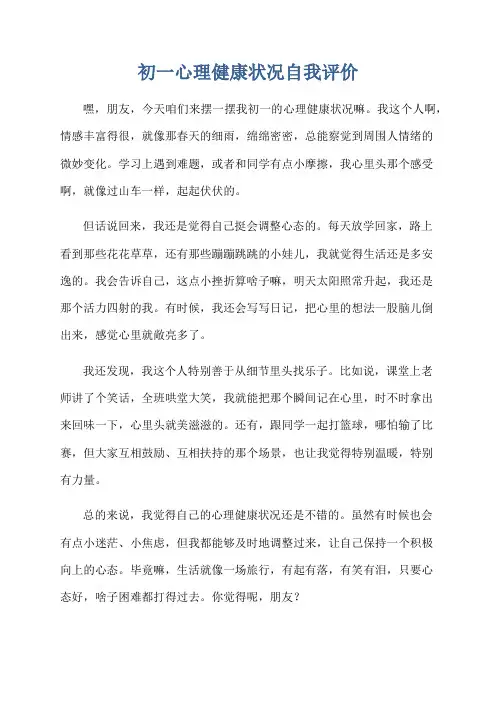 初一心理健康状况自我评价

嘿，朋友，今天咱们来摆一摆我初一的心理健康状况嘛。我这个人啊，情感丰富得很，就像那春天的细雨，绵绵密密，总能察觉到周围人情绪的微妙变化。学习上遇到难题，或者和同学有点小摩擦，我心里头那个感受啊，就像过山车一样，起起伏伏的。

但话说回来，我还是觉得自己挺会调整心态的。每天放学回家，路上看到那些花花草草，还有那些蹦蹦跳跳的小娃儿，我就觉得生活还是多安逸的。我会告诉自己，这点小挫折算啥子嘛，明天太阳照常升起，我还是那个活力四射的我。有时候，我还会写写日记，把心里的想法一股脑儿倒出来，感觉心里就敞亮多了。

我还发现，我这个人特别善于从细节里头找乐子。比如说，课堂上老师讲了个笑话，全班哄堂大笑，我就能把那个瞬间记在心里，时不时拿出来回味一下，心里头就美滋滋的。还有，跟同学一起打篮球，哪怕输了比赛，但大家互相鼓励、互相扶持的那个场景，也让我觉得特别温暖，特别有力量。

总的来说，我觉得自己的心理健康状况还是不错的。虽然有时候也会有点小迷茫、小焦虑，但我都能够及时地调整过来，让自己保持一个积极向上的心态。毕竟嘛，生活就像一场旅行，有起有落，有笑有泪，只要心态好，啥子困难都打得过去。你觉得呢，朋友？